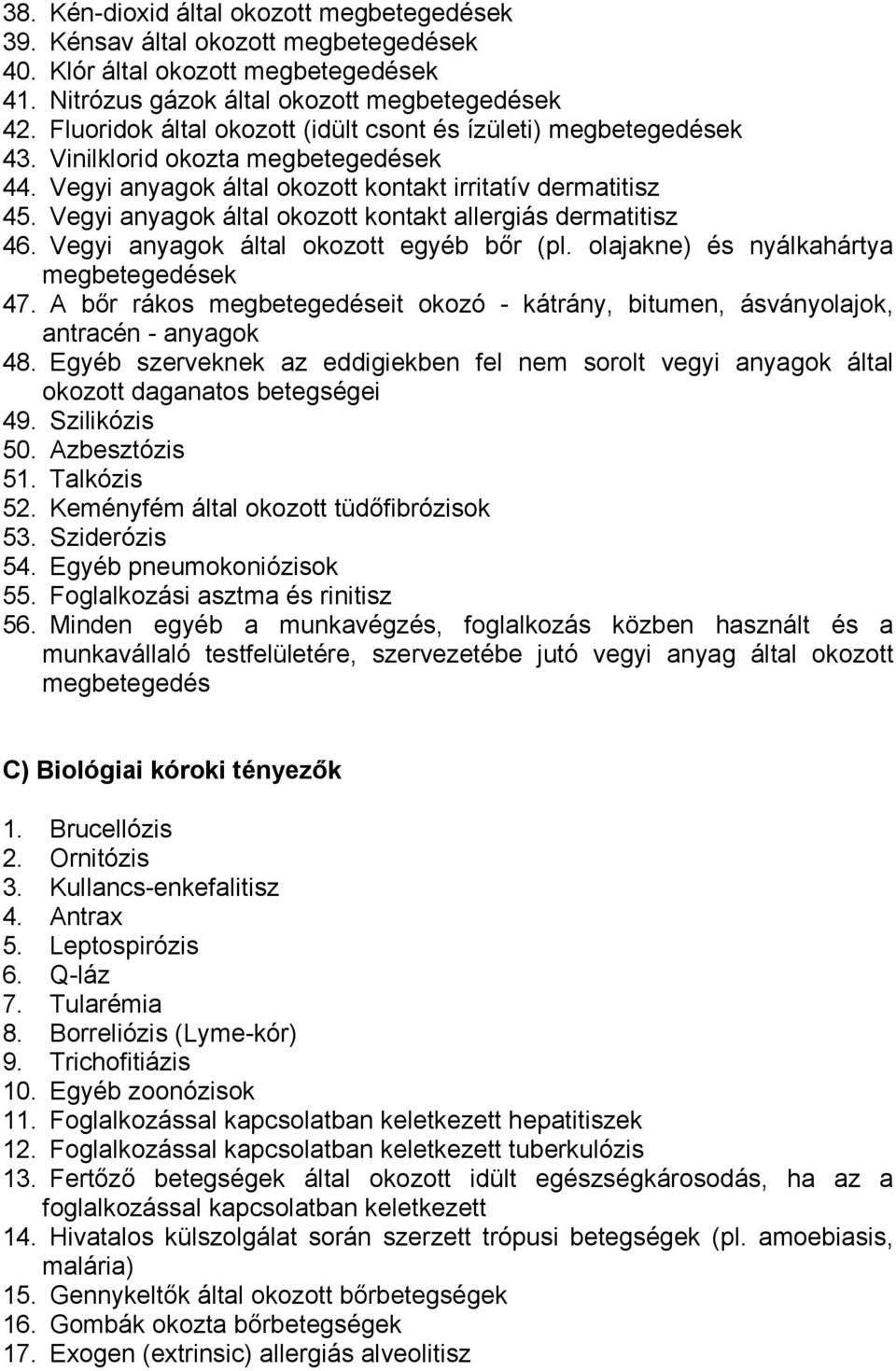 38. Kén-dioxid által okozott megbetegedések
39. Kénsav által okozott megbetegedések
40. Klór által okozott megbetegedések
41. Nitrózus gázok által okozott megbetegedések
42. Fluoridok által okozott (idült csont és ízületi) megbetegedések
43. Vinilklorid okozta megbetegedések
44. Vegyi anyagok által okozott kontakt irritatív dermatitisz
45. Vegyi anyagok által okozott kontakt allergiás dermatitisz
46. Vegyi anyagok által okozott egyéb bőr (pl. olajakne) és nyálkahártya megbetegedések
47. A bőr rákos megbetegedéseit okozó - kátrány, bitumen, ásványolajok, antracén - anyagok
48. Egyéb szerveknek az eddigiekben fel nem sorolt vegyi anyagok által okozott daganatos betegségei
49. Szilikózis
50. Azbesztózis
51. Talkózis
52. Keményfém által okozott tüdőfibrózisok
53. Sziderózis
54. Egyéb pneumokoniózisok
55. Foglalkozási asztma és rinitisz
56. Minden egyéb a munkavégzés, foglalkozás közben használt és a munkavállaló testfelületére, szervezetébe jutó vegyi anyag által okozott megbetegedés

C) Biológiai kóroki tényezők

1. Brucellózis
2. Ornitózis
3. Kullancs-enkefalitisz
4. Antrax
5. Leptospirózis
6. Q-láz
7. Tularémia
8. Borreliózis (Lyme-kór)
9. Trichofitiázis
10. Egyéb zoonózisok
11. Foglalkozással kapcsolatban keletkezett hepatitiszek
12. Foglalkozással kapcsolatban keletkezett tuberkulózis
13. Fertőző betegségek által okozott idült egészségkárosodás, ha az a foglalkozással kapcsolatban keletkezett
14. Hivatalos külszolgálat során szerzett trópusi betegségek (pl. amoebiasis, malária)
15. Gennykeltők által okozott bőrbetegségek
16. Gombák okozta bőrbetegségek
17. Exogen (extrinsic) allergiás alveolitisz